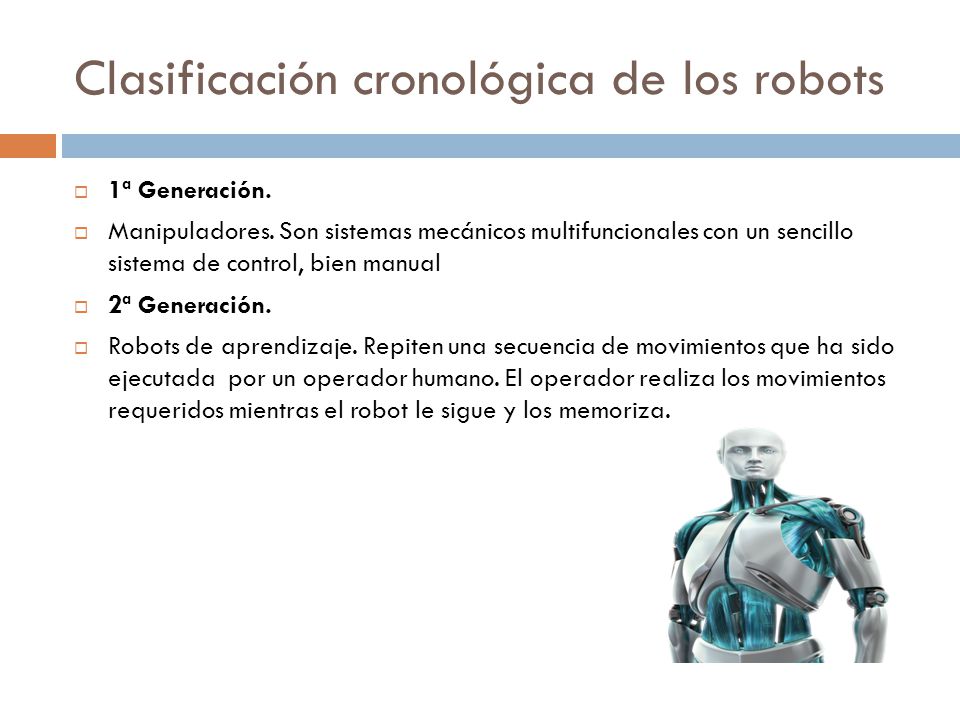 Clasificación cronológica de los robots

1ª Generación.

Manipuladores. Son sistemas mecánicos multifuncionales con un sencillo sistema de control, bien manual

2ª Generación.

Robots de aprendizaje. Repiten una secuencia de movimientos que ha sido ejecutada por un operador humano. El operador realiza los movimientos requeridos mientras el robot le sigue y los memoriza.